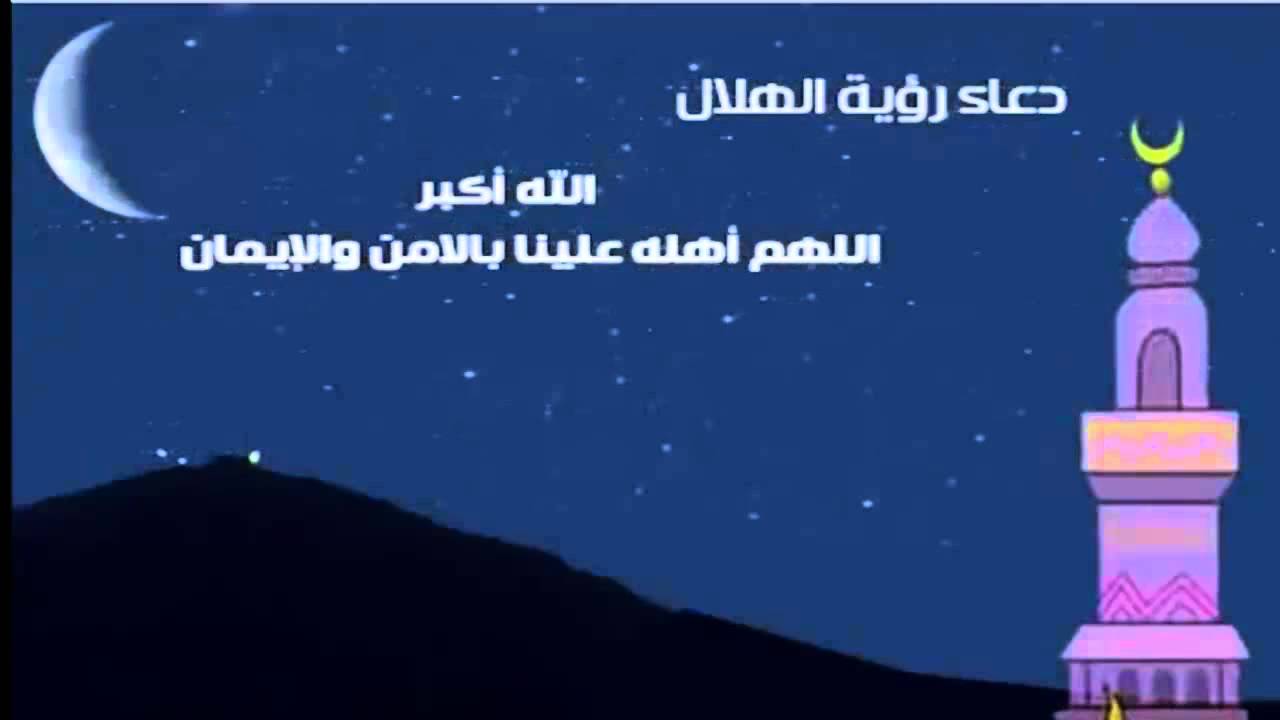 دعاء رؤية الهلال

الله أكبر
اللهم أهله علينا بالامن والإيمان